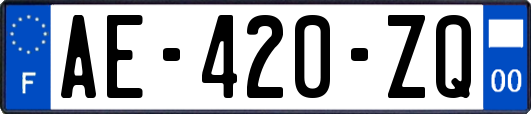 F
AE-420-ZQ
00